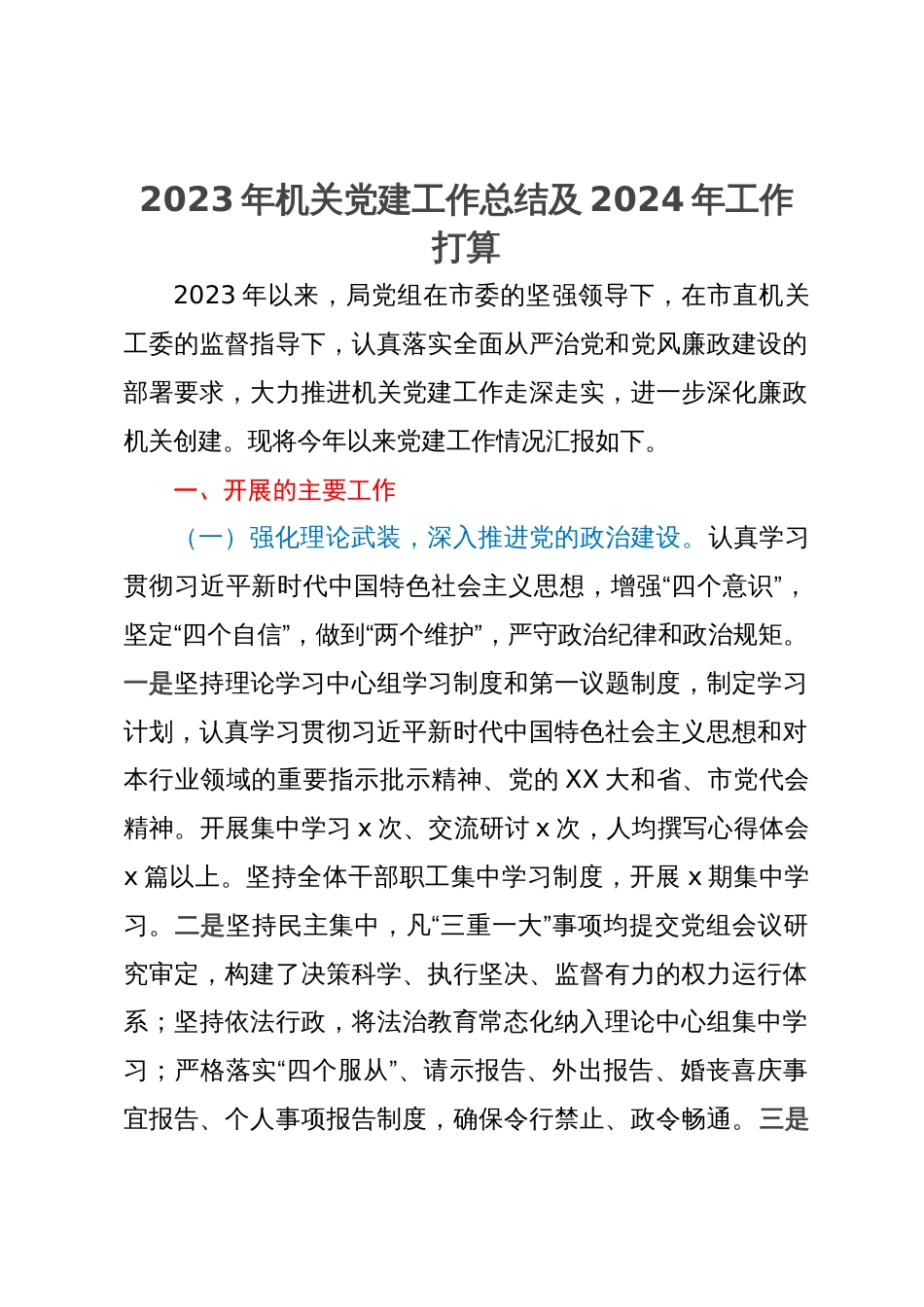 2023年机关党建工作总结及2024年工作打算

2023年以来，局党组在市委的坚强领导下，在市直机关工委的监督指导下，认真落实全面从严治党和党风廉政建设的部署要求，大力推进机关党建工作走深走实，进一步深化廉政机关创建。现将今年以来党建工作情况汇报如下。

一、开展的主要工作

（一）强化理论武装，深入推进党的政治建设。认真学习贯彻习近平新时代中国特色社会主义思想，增强“四个意识”，坚定“四个自信”，做到“两个维护”，严守政治纪律和政治规矩。一是坚持理论学习中心组学习制度和第一议题制度，制定学习计划，认真学习贯彻习近平新时代中国特色社会主义思想和对本行业领域的重要指示批示精神、党的XX大和省、市党代会精神。开展集中学习x次、交流研讨x次，人均撰写心得体会x篇以上。坚持全体干部职工集中学习制度，开展x期集中学习。二是坚持民主集中，凡“三重一大”事项均提交党组会议研究审定，构建了决策科学、执行坚决、监督有力的权力运行体系；坚持依法行政，将法治教育常态化纳入理论中心组集中学习；严格落实“四个服从”、请示报告、外出报告、婚丧喜庆事宜报告、个人事项报告制度，确保令行禁止、政令畅通。三是